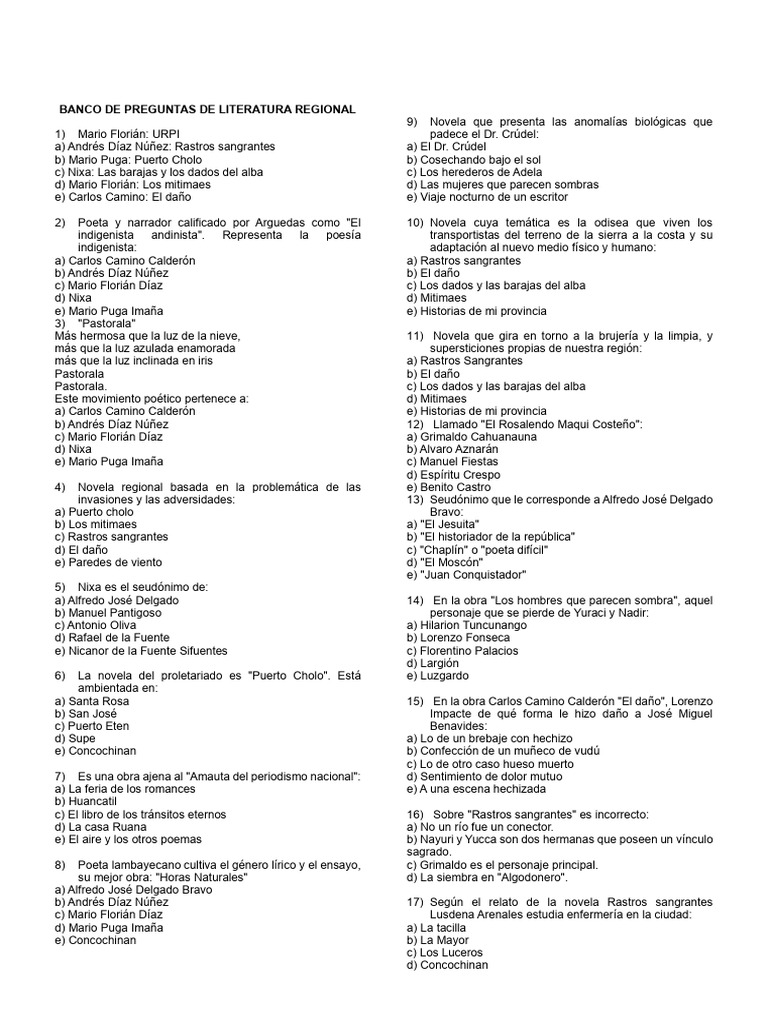 BANCO DE PREGUNTAS DE LITERATURA REGIONAL

1) Mario Florián: URPI
a) Andrés Díaz Núñez: Rastros sangrantes
b) Mario Puga: Puerto Cholo
c) Nixa: Las barajas y los dados del alba
d) Mario Florián: Los mitimaes
e) Carlos Camino: El daño

2) Poeta y narrador calificado por Arguedas como "El indigenista andinista". Representa la poesía indigenista:
a) Carlos Camino Calderón
b) Andrés Díaz Núñez
c) Mario Florián Díaz
d) Nixa
e) Mario Puga Imaña
3) "Pastorala"
Más hermosa que la luz de la nieve,
más que la luz azulada enamorada
más que la luz inclinada en iris
Pastorala
Pastorala.
Este movimiento poético pertenece a:
a) Carlos Camino Calderón
b) Andrés Díaz Núñez
c) Mario Florián Díaz
d) Nixa
e) Mario Puga Imaña

4) Novela regional basada en la problemática de las invasiones y las adversidades:
a) Puerto cholo
b) Los mitimaes
c) Rastros sangrantes
d) El daño
e) Paredes de viento

5) Nixa es el seudónimo de:
a) Alfredo José Delgado
b) Manuel Pantigoso
c) Antonio Oliva
d) Rafael de la Fuente
e) Nicanor de la Fuente Sifuentes

6) La novela del proletariado es "Puerto Cholo". Está ambientada en:
a) Santa Rosa
b) San José
c) Puerto Eten
d) Supe
e) Concochinan

7) Es una obra ajena al "Amauta del periodismo nacional":
a) La feria de los romances
b) Huancatil
c) El libro de los tránsitos eternos
d) La casa Ruana
e) El aire y los otros poemas

8) Poeta lambayecano cultiva el género lírico y el ensayo, su mejor obra: "Horas Naturales"
a) Alfredo José Delgado Bravo
b) Andrés Díaz Núñez
c) Mario Florián Díaz
d) Mario Puga Imaña
e) Concochinan

9) Novela que presenta las anomalías biológicas que padece el Dr. Crúdel:
a) El Dr. Crúdel
b) Cosechando bajo el sol
c) Los herederos de Adela
d) Las mujeres que parecen sombras
e) Viaje nocturno de un escritor

10) Novela cuya temática es la odisea que viven los transportistas del terreno de la sierra a la costa y su adaptación al nuevo medio físico y humano:
a) Rastros sangrantes
b) El daño
c) Los dados y las barajas del alba
d) Mitimaes
e) Historias de mi provincia

11) Novela que gira en torno a la brujería y la limpia, y supersticiones propias de nuestra región:
a) Rastros Sangrantes
b) El daño
c) Los dados y las barajas del alba
d) Mitimaes
e) Historias de mi provincia
12) Llamado "El Rosalendo Maqui Costeño":
a) Grimaldo Cahuanauna
b) Alvaro Aznarán
c) Manuel Fiestas
d) Espíritu Crespo
e) Benito Castro
13) Seudónimo que le corresponde a Alfredo José Delgado Bravo:
a) "El Jesuita"
b) "El historiador de la república"
c) "Chaplín" o "poeta difícil"
d) "El Moscón"
e) "Juan Conquistador"

14) En la obra "Los hombres que parecen sombra", aquel personaje que se pierde de Yuraci y Nadir:
a) Hilarion Tuncunango
b) Lorenzo Fonseca
c) Florentino Palacios
d) Largión
e) Luzgardo

15) En la obra Carlos Camino Calderón "El daño", Lorenzo Impacte de qué forma le hizo daño a José Miguel Benavides:
a) Lo de un brebaje con hechizo
b) Confección de un muñeco de vudú
c) Lo de otro caso hueso muerto
d) Sentimiento de dolor mutuo
e) A una escena hechizada

16) Sobre "Rastros sangrantes" es incorrecto:
a) No un río fue un conector.
b) Nayuri y Yucca son dos hermanas que poseen un vínculo sagrado.
c) Grimaldo es el personaje principal.
d) La siembra en "Algodonero".

17) Según el relato de la novela Rastros sangrantes Lusdena Arenales estudia enfermería en la ciudad:
a) La tacilla
b) La Mayor
c) Los Luceros
d) Concochinan